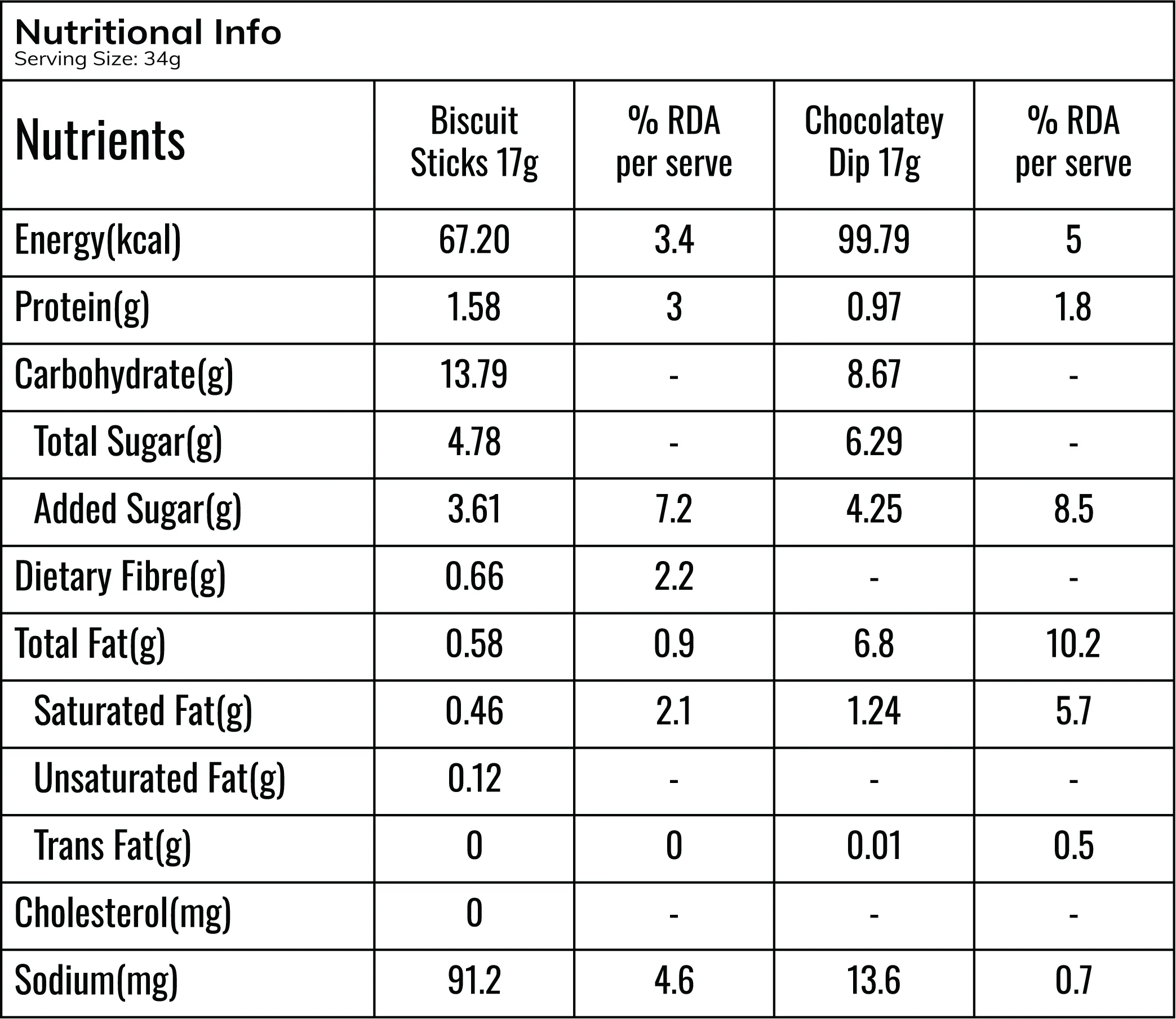 Nutritional Info
Serving Size: 34g

| Nutrients | Biscuit Sticks 17g | % RDA per serve | Chocolatey Dip 17g | % RDA per serve |
|---|---|---|---|---|
| Energy(kcal) | 67.20 | 3.4 | 99.79 | 5 |
| Protein(g) | 1.58 | 3 | 0.97 | 1.8 |
| Carbohydrate(g) | 13.79 | - | 8.67 | - |
| Total Sugar(g) | 4.78 | - | 6.29 | - |
| Added Sugar(g) | 3.61 | 7.2 | 4.25 | 8.5 |
| Dietary Fibre(g) | 0.66 | 2.2 | - | - |
| Total Fat(g) | 0.58 | 0.9 | 6.8 | 10.2 |
| Saturated Fat(g) | 0.46 | 2.1 | 1.24 | 5.7 |
| Unsaturated Fat(g) | 0.12 | - | - | - |
| Trans Fat(g) | 0 | 0 | 0.01 | 0.5 |
| Cholesterol(mg) | 0 | - | - | - |
| Sodium(mg) | 91.2 | 4.6 | 13.6 | 0.7 |